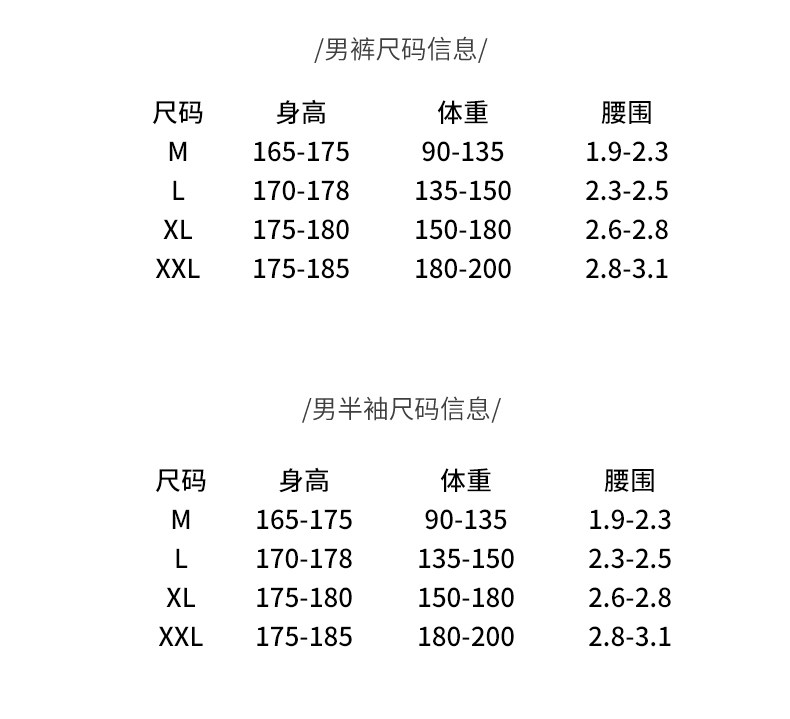 /男裤尺码信息/

| 尺码 | 身高 | 体重 | 腰围 |
|---|---|---|---|
| M | 165-175 | 90-135 | 1.9-2.3 |
| L | 170-178 | 135-150 | 2.3-2.5 |
| XL | 175-180 | 150-180 | 2.6-2.8 |
| XXL | 175-185 | 180-200 | 2.8-3.1 |

/男半袖尺码信息/

| 尺码 | 身高 | 体重 | 腰围 |
|---|---|---|---|
| M | 165-175 | 90-135 | 1.9-2.3 |
| L | 170-178 | 135-150 | 2.3-2.5 |
| XL | 175-180 | 150-180 | 2.6-2.8 |
| XXL | 175-185 | 180-200 | 2.8-3.1 |